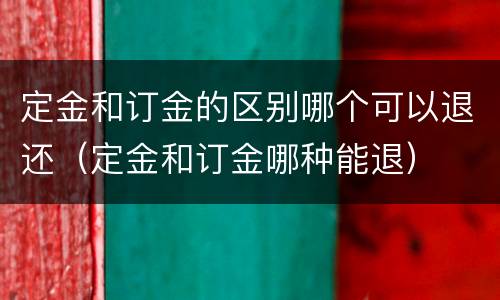 定金和订金的区别哪个可以退还（定金和订金哪种能退）